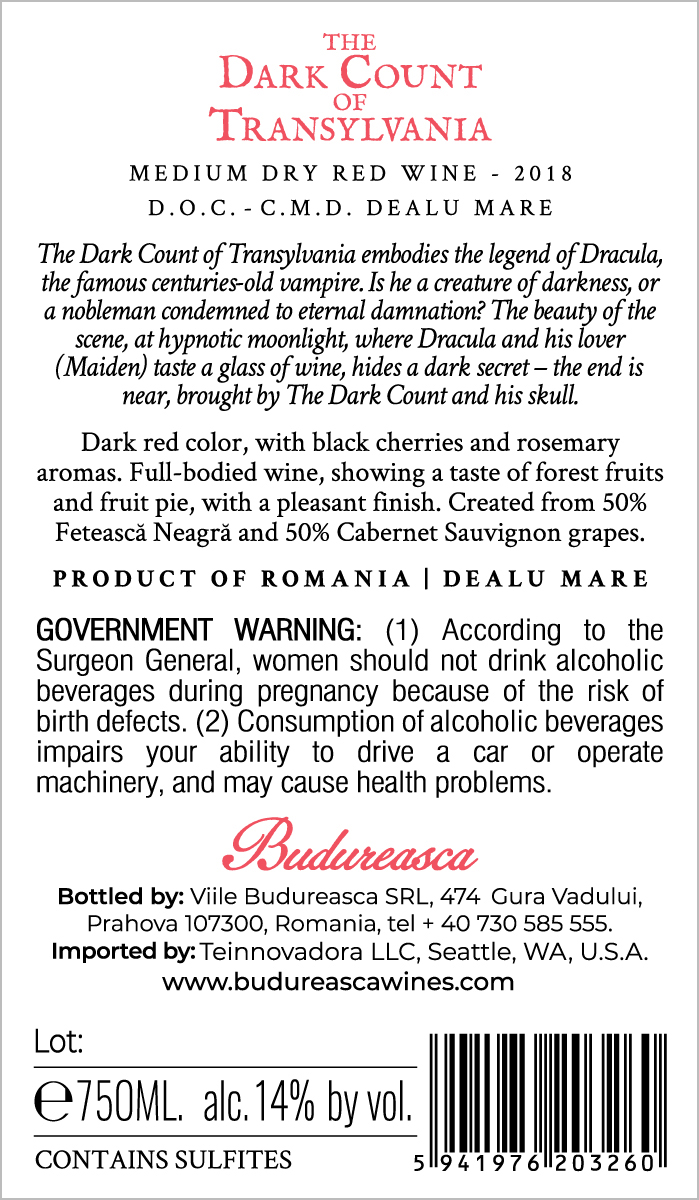 THE
DARK COUNT
OF
TRANSYLVANIA

MEDIUM DRY RED WINE - 2018

D.O.C. - C.M.D. DEALU MARE

The Dark Count of Transylvania embodies the legend of Dracula, the famous centuries-old vampire. Is he a creature of darkness, or a nobleman condemned to eternal damnation? The beauty of the scene, at hypnotic moonlight, where Dracula and his lover (Maiden) taste a glass of wine, hides a dark secret – the end is near, brought by The Dark Count and his skull.

Dark red color, with black cherries and rosemary aromas. Full-bodied wine, showing a taste of forest fruits and fruit pie, with a pleasant finish. Created from 50% Fetească Neagră and 50% Cabernet Sauvignon grapes.

PRODUCT OF ROMANIA | DEALU MARE

GOVERNMENT WARNING: (1) According to the Surgeon General, women should not drink alcoholic beverages during pregnancy because of the risk of birth defects. (2) Consumption of alcoholic beverages impairs your ability to drive a car or operate machinery, and may cause health problems.

Budureasca

Bottled by: Viile Budureasca SRL, 474 Gura Vadului, Prahova 107300, Romania, tel + 40 730 585 555.
Imported by: Teinnovadora LLC, Seattle, WA, U.S.A.
www.budureascawines.com

Lot:

℮750ML. alc.14% by vol.

CONTAINS SULFITES

5 941976 203260